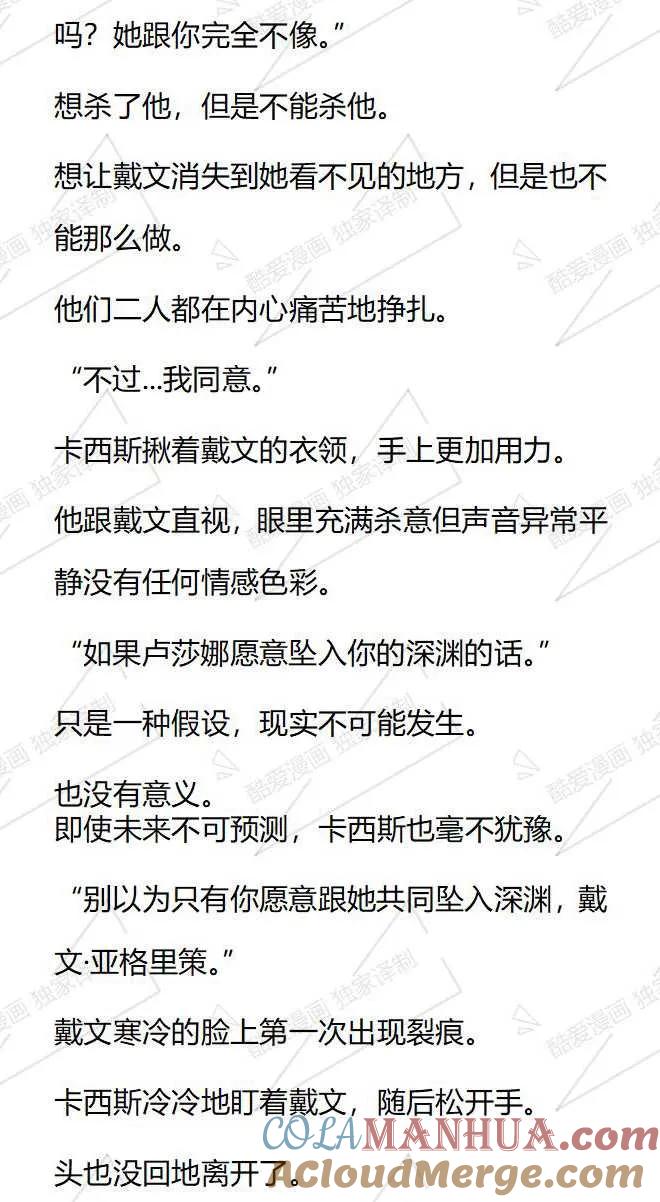 吗？她跟你完全不像。”

想杀了他，但是不能杀他。

想让戴文消失到她看不见的地方，但是也不能那么做。

他们二人都在内心痛苦地挣扎。

“不过...我同意。”

卡西斯揪着戴文的衣领，手上更加用力。

他跟戴文直视，眼里充满杀意但声音异常平静没有任何情感色彩。

“如果卢莎娜愿意坠入你的深渊的话。”

只是一种假设，现实不可能发生。

也没有意义。
即使未来不可预测，卡西斯也毫不犹豫。

“别以为只有你愿意跟她共同坠入深渊，戴文·亚格里策。”

戴文寒冷的脸上第一次出现裂痕。

卡西斯冷冷地盯着戴文，随后松开手。

头也没回地离开了。

酷爱漫画 独家译制

COLAMANHUA.com
ACloudMerge.com